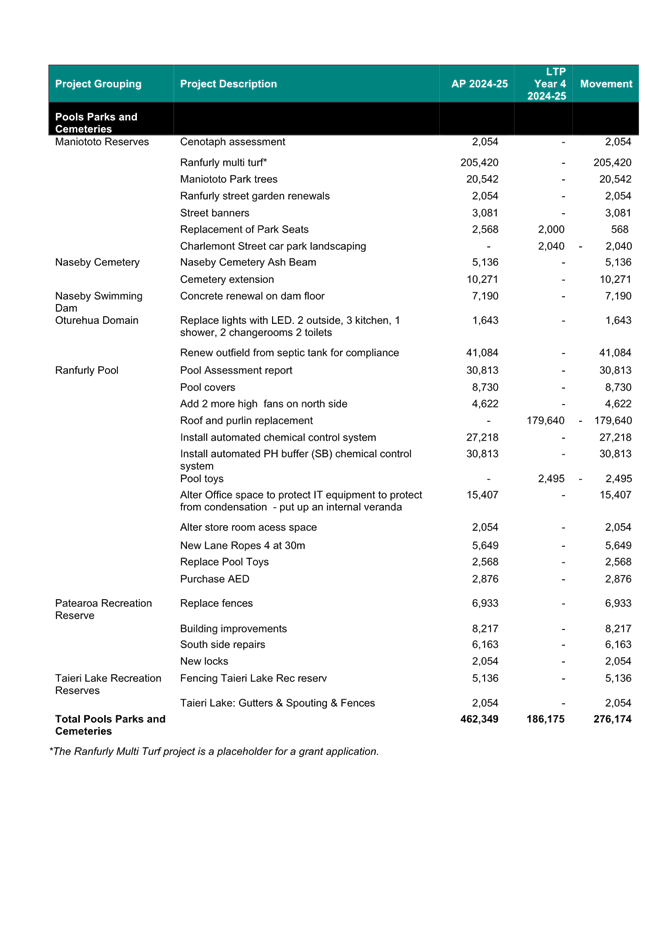 | Project Grouping | Project Description | AP 2024-25 | LTP Year 4 2024-25 | Movement |
|---|---|---|---|---|
| Pools Parks and Cemeteries | | | | |
| Maniototo Reserves | Cenotaph assessment | 2,054 | - | 2,054 |
| | Ranfurly multi turf* | 205,420 | - | 205,420 |
| | Maniototo Park trees | 20,542 | - | 20,542 |
| | Ranfurly street garden renewals | 2,054 | - | 2,054 |
| | Street banners | 3,081 | - | 3,081 |
| | Replacement of Park Seats | 2,568 | 2,000 | 568 |
| | Charlemont Street car park landscaping | - | 2,040 | - 2,040 |
| Naseby Cemetery | Naseby Cemetery Ash Beam | 5,136 | - | 5,136 |
| | Cemetery extension | 10,271 | - | 10,271 |
| Naseby Swimming Dam | Concrete renewal on dam floor | 7,190 | - | 7,190 |
| Oturehua Domain | Replace lights with LED. 2 outside, 3 kitchen, 1 shower, 2 changerooms 2 toilets | 1,643 | - | 1,643 |
| | Renew outfield from septic tank for compliance | 41,084 | - | 41,084 |
| Ranfurly Pool | Pool Assessment report | 30,813 | - | 30,813 |
| | Pool covers | 8,730 | - | 8,730 |
| | Add 2 more high fans on north side | 4,622 | - | 4,622 |
| | Roof and purlin replacement | - | 179,640 | - 179,640 |
| | Install automated chemical control system | 27,218 | - | 27,218 |
| | Install automated PH buffer (SB) chemical control system | 30,813 | - | 30,813 |
| | Pool toys | - | 2,495 | - 2,495 |
| | Alter Office space to protect IT equipment to protect from condensation - put up an internal veranda | 15,407 | - | 15,407 |
| | Alter store room acess space | 2,054 | - | 2,054 |
| | New Lane Ropes 4 at 30m | 5,649 | - | 5,649 |
| | Replace Pool Toys | 2,568 | - | 2,568 |
| | Purchase AED | 2,876 | - | 2,876 |
| Patearoa Recreation Reserve | Replace fences | 6,933 | - | 6,933 |
| | Building improvements | 8,217 | - | 8,217 |
| | South side repairs | 6,163 | - | 6,163 |
| | New locks | 2,054 | - | 2,054 |
| Taieri Lake Recreation Reserves | Fencing Taieri Lake Rec reserv | 5,136 | - | 5,136 |
| | Taieri Lake: Gutters & Spouting & Fences | 2,054 | - | 2,054 |
| Total Pools Parks and Cemeteries | | 462,349 | 186,175 | 276,174 |

*The Ranfurly Multi Turf project is a placeholder for a grant application.